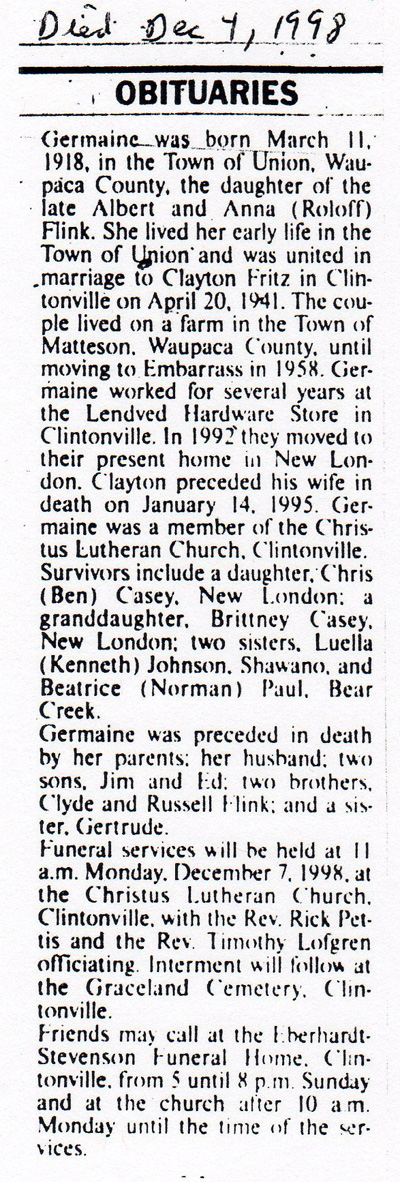 Died Dec 4, 1998

OBITUARIES

Germaine was born March 11, 1918, in the Town of Union, Waupaca County, the daughter of the late Albert and Anna (Roloff) Flink. She lived her early life in the Town of Union and was united in marriage to Clayton Fritz in Clintonville on April 20, 1941. The couple lived on a farm in the Town of Matteson, Waupaca County, until moving to Embarrass in 1958. Germaine worked for several years at the Lendved Hardware Store in Clintonville. In 1992 they moved to their present home in New London. Clayton preceded his wife in death on January 14, 1995. Germaine was a member of the Christus Lutheran Church, Clintonville. Survivors include a daughter, Chris (Ben) Casey, New London; a granddaughter, Brittney Casey, New London; two sisters, Luella (Kenneth) Johnson, Shawano, and Beatrice (Norman) Paul, Bear Creek.

Germaine was preceded in death by her parents; her husband; two sons, Jim and Ed; two brothers, Clyde and Russell Flink; and a sister, Gertrude.

Funeral services will be held at 11 a.m. Monday, December 7, 1998, at the Christus Lutheran Church, Clintonville, with the Rev. Rick Pettis and the Rev. Timothy Lofgren officiating. Interment will follow at the Graceland Cemetery, Clintonville.

Friends may call at the Eberhardt-Stevenson Funeral Home, Clintonville, from 5 until 8 p.m. Sunday and at the church after 10 a.m. Monday until the time of the services.